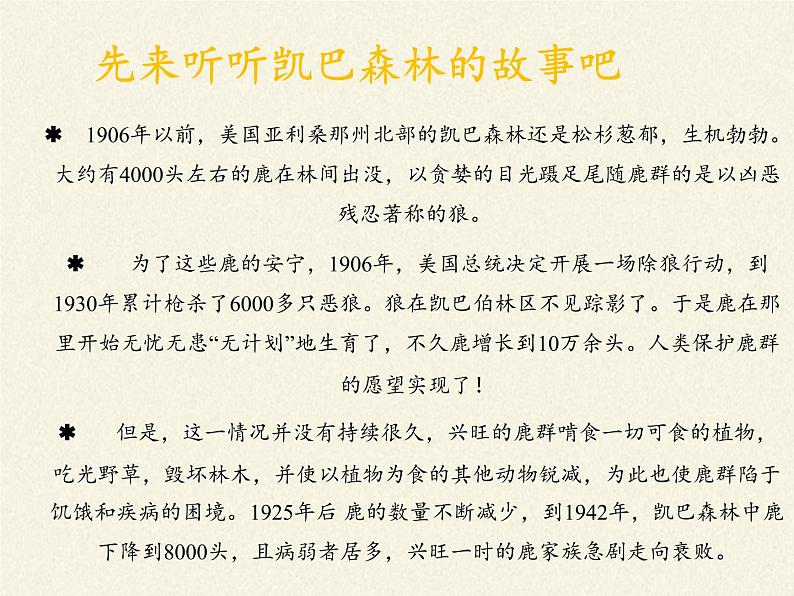 先来听听凯巴森林的故事吧

✱ 1906年以前，美国亚利桑那州北部的凯巴森林还是松杉葱郁，生机勃勃。大约有4000头左右的鹿在林间出没，以贪婪的目光蹑足尾随鹿群的是以凶恶残忍著称的狼。

✱ 为了这些鹿的安宁，1906年，美国总统决定开展一场除狼行动，到1930年累计枪杀了6000多只恶狼。狼在凯巴伯林区不见踪影了。于是鹿在那里开始无忧无患“无计划”地生育了，不久鹿增长到10万余头。人类保护鹿群的愿望实现了！

✱ 但是，这一情况并没有持续很久，兴旺的鹿群啃食一切可食的植物，吃光野草，毁坏林木，并使以植物为食的其他动物锐减，为此也使鹿群陷于饥饿和疾病的困境。1925年后 鹿的数量不断减少，到1942年，凯巴森林中鹿下降到8000头，且病弱者居多，兴旺一时的鹿家族急剧走向衰败。